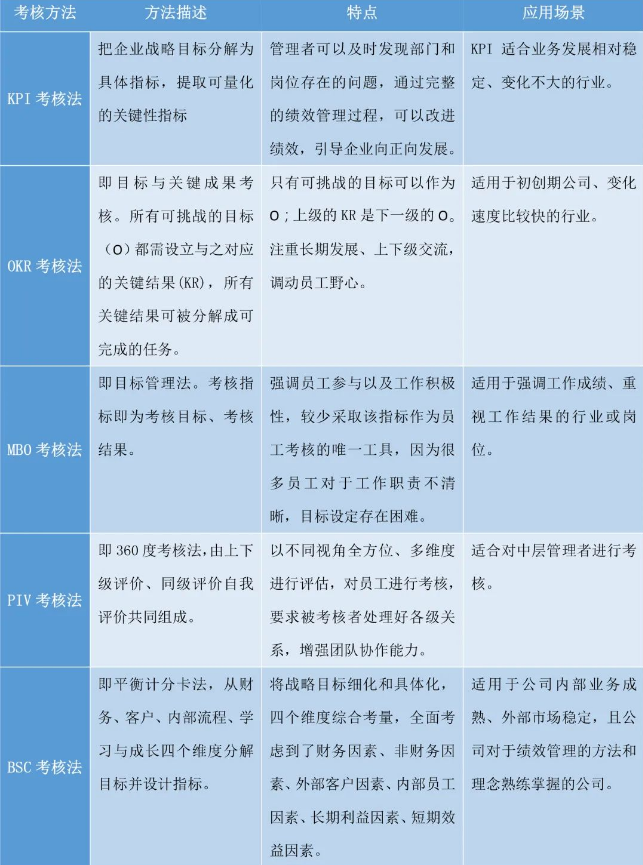 | 考核方法 | 方法描述 | 特点 | 应用场景 |
|---|---|---|---|
| KPI 考核法 | 把企业战略目标分解为具体指标，提取可量化的关键性指标 | 管理者可以及时发现部门和岗位存在的问题，通过完整的绩效管理过程，可以改进绩效，引导企业向正向发展。 | KPI 适合业务发展相对稳定、变化不大的行业。 |
| OKR 考核法 | 即目标与关键成果考核。所有可挑战的目标（O）都需设立与之对应的关键结果(KR)，所有关键结果可被分解成可完成的任务。 | 只有可挑战的目标可以作为O；上级的 KR 是下一级的 O。注重长期发展、上下级交流，调动员工野心。 | 适用于初创期公司、变化速度比较快的行业。 |
| MBO 考核法 | 即目标管理法。考核指标即为考核目标、考核结果。 | 强调员工参与以及工作积极性，较少采取该指标作为员工考核的唯一工具，因为很多员工对于工作职责不清晰，目标设定存在困难。 | 适用于强调工作成绩、重视工作结果的行业或岗位。 |
| PIV 考核法 | 即 360 度考核法，由上下级评价、同级评价自我评价共同组成。 | 以不同视角全方位、多维度进行评估，对员工进行考核，要求被考核者处理好各级关系，增强团队协作能力。 | 适合对中层管理者进行考核。 |
| BSC 考核法 | 即平衡计分卡法，从财务、客户、内部流程、学习与成长四个维度分解目标并设计指标。 | 将战略目标细化和具体化，四个维度综合考量，全面考虑到了财务因素、非财务因素、外部客户因素、内部员工因素、长期利益因素、短期效益因素。 | 适用于公司内部业务成熟、外部市场稳定，且公司对于绩效管理的方法和理念熟练掌握的公司。 |